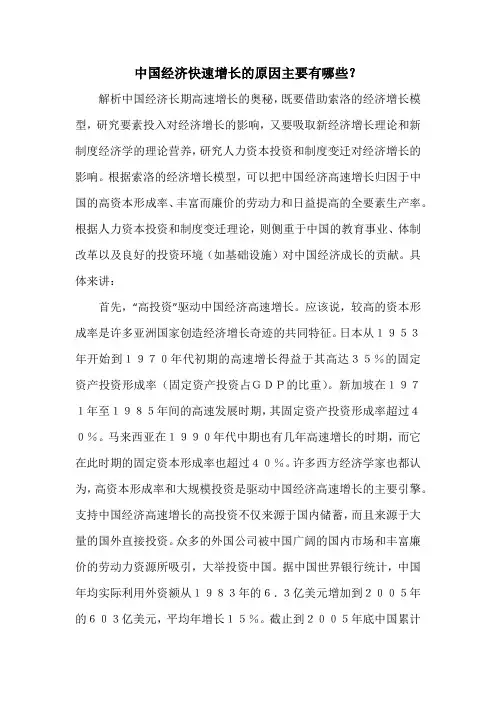 中国经济快速增长的原因主要有哪些?

解析中国经济长期高速增长的奥秘，既要借助索洛的经济增长模型，研究要素投入对经济增长的影响，又要吸取新经济增长理论和新制度经济学的理论营养，研究人力资本投资和制度变迁对经济增长的影响。根据索洛的经济增长模型，可以把中国经济高速增长归因于中国的高资本形成率、丰富而廉价的劳动力和日益提高的全要素生产率。根据人力资本投资和制度变迁理论，则侧重于中国的教育事业、体制改革以及良好的投资环境（如基础设施）对中国经济成长的贡献。具体来讲：

首先，“高投资”驱动中国经济高速增长。应该说，较高的资本形成率是许多亚洲国家创造经济增长奇迹的共同特征。日本从１９５３年开始到１９７０年代初期的高速增长得益于其高达３５％的固定资产投资形成率（固定资产投资占ＧＤＰ的比重）。新加坡在１９７１年至１９８５年间的高速发展时期，其固定资产投资形成率超过４０％。马来西亚在１９９０年代中期也有几年高速增长的时期，而它在此时期的固定资本形成率也超过４０％。许多西方经济学家也都认为，高资本形成率和大规模投资是驱动中国经济高速增长的主要引擎。支持中国经济高速增长的高投资不仅来源于国内储蓄，而且来源于大量的国外直接投资。众多的外国公司被中国广阔的国内市场和丰富廉价的劳动力资源所吸引，大举投资中国。据中国世界银行统计，中国年均实际利用外资额从１９８３年的６．３亿美元增加到２００５年的６０３亿美元，平均年增长１５％。截止到２００５年底中国累计